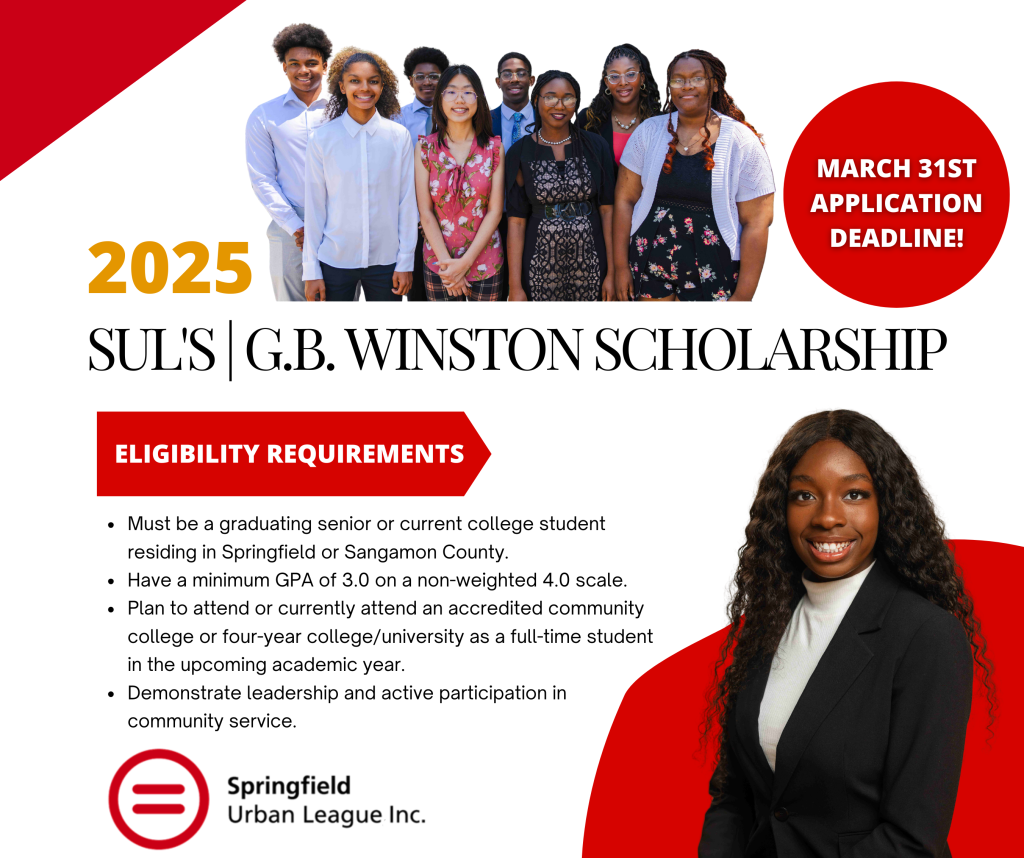 MARCH 31ST APPLICATION DEADLINE!

2025

SUL'S | G.B. WINSTON SCHOLARSHIP

ELIGIBILITY REQUIREMENTS

• Must be a graduating senior or current college student residing in Springfield or Sangamon County.
• Have a minimum GPA of 3.0 on a non-weighted 4.0 scale.
• Plan to attend or currently attend an accredited community college or four-year college/university as a full-time student in the upcoming academic year.
• Demonstrate leadership and active participation in community service.

Springfield
Urban League Inc.